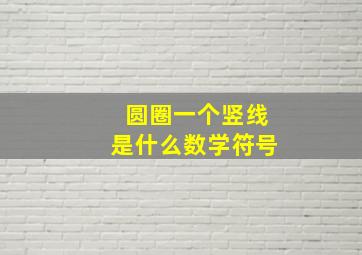 圆圈一个竖线
是什么数学符号